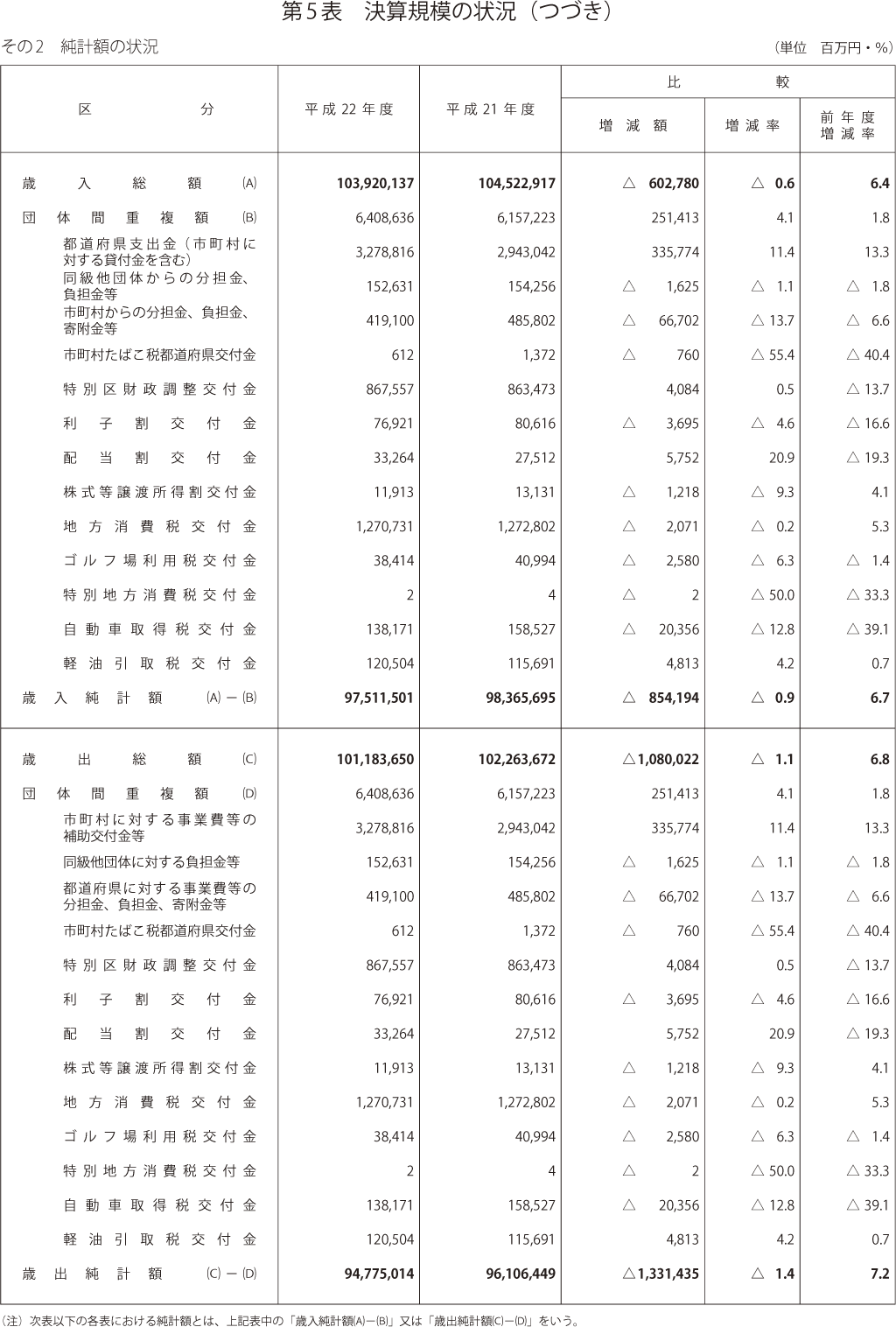 第5表　決算規模の状況（つづき）

その2　純計額の状況　（単位　百万円・%）

| 区分 | 平成22年度 | 平成21年度 | 比較 増減額 | 比較 増減率 | 前年度増減率 |
|---|---|---|---|---|---|
| 歳入総額 (A) | 103,920,137 | 104,522,917 | △ 602,780 | △ 0.6 | 6.4 |
| 団体間重複額 (B) | 6,408,636 | 6,157,223 | 251,413 | 4.1 | 1.8 |
| 都道府県支出金（市町村に対する貸付金を含む） | 3,278,816 | 2,943,042 | 335,774 | 11.4 | 13.3 |
| 同級他団体からの分担金、負担金等 | 152,631 | 154,256 | △ 1,625 | △ 1.1 | △ 1.8 |
| 市町村からの分担金、負担金、寄附金等 | 419,100 | 485,802 | △ 66,702 | △ 13.7 | △ 6.6 |
| 市町村たばこ税都道府県交付金 | 612 | 1,372 | △ 760 | △ 55.4 | △ 40.4 |
| 特別区財政調整交付金 | 867,557 | 863,473 | 4,084 | 0.5 | △ 13.7 |
| 利子割交付金 | 76,921 | 80,616 | △ 3,695 | △ 4.6 | △ 16.6 |
| 配当割交付金 | 33,264 | 27,512 | 5,752 | 20.9 | △ 19.3 |
| 株式等譲渡所得割交付金 | 11,913 | 13,131 | △ 1,218 | △ 9.3 | 4.1 |
| 地方消費税交付金 | 1,270,731 | 1,272,802 | △ 2,071 | △ 0.2 | 5.3 |
| ゴルフ場利用税交付金 | 38,414 | 40,994 | △ 2,580 | △ 6.3 | △ 1.4 |
| 特別地方消費税交付金 | 2 | 4 | △ 2 | △ 50.0 | △ 33.3 |
| 自動車取得税交付金 | 138,171 | 158,527 | △ 20,356 | △ 12.8 | △ 39.1 |
| 軽油引取税交付金 | 120,504 | 115,691 | 4,813 | 4.2 | 0.7 |
| 歳入純計額 (A)－(B) | 97,511,501 | 98,365,695 | △ 854,194 | △ 0.9 | 6.7 |
| 歳出総額 (C) | 101,183,650 | 102,263,672 | △1,080,022 | △ 1.1 | 6.8 |
| 団体間重複額 (D) | 6,408,636 | 6,157,223 | 251,413 | 4.1 | 1.8 |
| 市町村に対する事業費等の補助交付金等 | 3,278,816 | 2,943,042 | 335,774 | 11.4 | 13.3 |
| 同級他団体に対する負担金等 | 152,631 | 154,256 | △ 1,625 | △ 1.1 | △ 1.8 |
| 都道府県に対する事業費等の分担金、負担金、寄附金等 | 419,100 | 485,802 | △ 66,702 | △ 13.7 | △ 6.6 |
| 市町村たばこ税都道府県交付金 | 612 | 1,372 | △ 760 | △ 55.4 | △ 40.4 |
| 特別区財政調整交付金 | 867,557 | 863,473 | 4,084 | 0.5 | △ 13.7 |
| 利子割交付金 | 76,921 | 80,616 | △ 3,695 | △ 4.6 | △ 16.6 |
| 配当割交付金 | 33,264 | 27,512 | 5,752 | 20.9 | △ 19.3 |
| 株式等譲渡所得割交付金 | 11,913 | 13,131 | △ 1,218 | △ 9.3 | 4.1 |
| 地方消費税交付金 | 1,270,731 | 1,272,802 | △ 2,071 | △ 0.2 | 5.3 |
| ゴルフ場利用税交付金 | 38,414 | 40,994 | △ 2,580 | △ 6.3 | △ 1.4 |
| 特別地方消費税交付金 | 2 | 4 | △ 2 | △ 50.0 | △ 33.3 |
| 自動車取得税交付金 | 138,171 | 158,527 | △ 20,356 | △ 12.8 | △ 39.1 |
| 軽油引取税交付金 | 120,504 | 115,691 | 4,813 | 4.2 | 0.7 |
| 歳出純計額 (C)－(D) | 94,775,014 | 96,106,449 | △1,331,435 | △ 1.4 | 7.2 |

（注）次表以下の各表における純計額とは、上記表中の「歳入純計額(A)－(B)」又は「歳出純計額(C)－(D)」をいう。